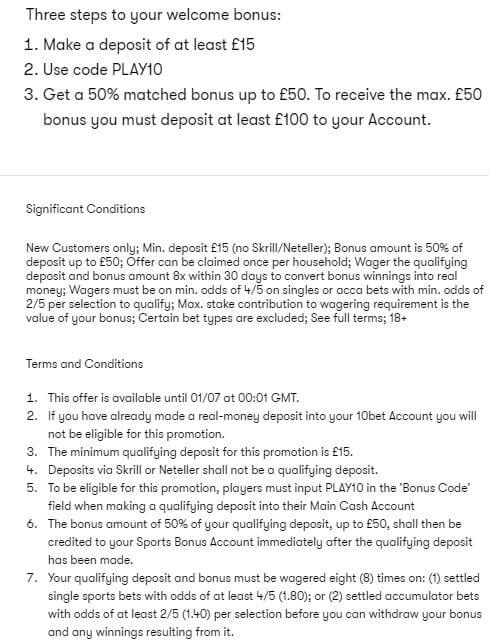 Three steps to your welcome bonus:

1. Make a deposit of at least £15
2. Use code PLAY10
3. Get a 50% matched bonus up to £50. To receive the max. £50 bonus you must deposit at least £100 to your Account.

Significant Conditions

New Customers only; Min. deposit £15 (no Skrill/Neteller); Bonus amount is 50% of deposit up to £50; Offer can be claimed once per household; Wager the qualifying deposit and bonus amount 8x within 30 days to convert bonus winnings into real money; Wagers must be on min. odds of 4/5 on singles or acca bets with min. odds of 2/5 per selection to qualify; Max. stake contribution to wagering requirement is the value of your bonus; Certain bet types are excluded; See full terms; 18+

Terms and Conditions

1. This offer is available until 01/07 at 00:01 GMT.
2. If you have already made a real-money deposit into your 10bet Account you will not be eligible for this promotion.
3. The minimum qualifying deposit for this promotion is £15.
4. Deposits via Skrill or Neteller shall not be a qualifying deposit.
5. To be eligible for this promotion, players must input PLAY10 in the 'Bonus Code' field when making a qualifying deposit into their Main Cash Account
6. The bonus amount of 50% of your qualifying deposit, up to £50, shall then be credited to your Sports Bonus Account immediately after the qualifying deposit has been made.
7. Your qualifying deposit and bonus must be wagered eight (8) times on: (1) settled single sports bets with odds of at least 4/5 (1.80); or (2) settled accumulator bets with odds of at least 2/5 (1.40) per selection before you can withdraw your bonus and any winnings resulting from it.